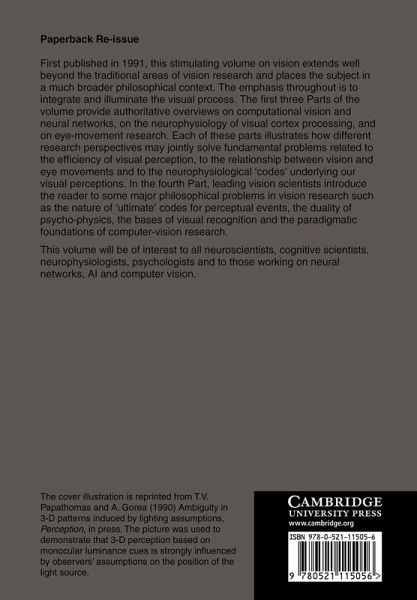 Paperback Re-issue

First published in 1991, this stimulating volume on vision extends well beyond the traditional areas of vision research and places the subject in a much broader philosophical context. The emphasis throughout is to integrate and illuminate the visual process. The first three Parts of the volume provide authoritative overviews on computational vision and neural networks, on the neurophysiology of visual cortex processing, and on eye-movement research. Each of these parts illustrates how different research perspectives may jointly solve fundamental problems related to the efficiency of visual perception, to the relationship between vision and eye movements and to the neurophysiological 'codes' underlying our visual perceptions. In the fourth Part, leading vision scientists introduce the reader to some major philosophical problems in vision research such as the nature of 'ultimate' codes for perceptual events, the duality of psycho-physics, the bases of visual recognition and the paradigmatic foundations of computer-vision research.

This volume will be of interest to all neuroscientists, cognitive scientists, neurophysiologists, psychologists and to those working on neural networks, AI and computer vision.

The cover illustration is reprinted from T.V. Papathomas and A. Gorea (1990) Ambiguity in 3-D patterns induced by lighting assumptions, Perception, in press. The picture was used to demonstrate that 3-D perception based on monocular luminance cues is strongly influenced by observers' assumptions on the position of the light source.

CAMBRIDGE
UNIVERSITY PRESS
www.cambridge.org

ISBN 978-0-521-11505-6

9 780521 115056 >